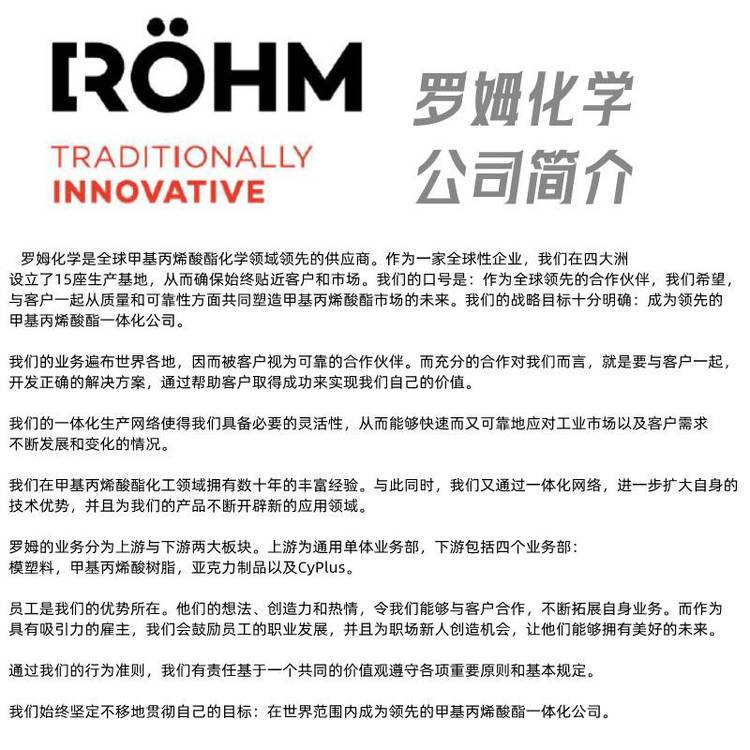 RÖHM

TRADITIONALLY INNOVATIVE

罗姆化学
公司简介

罗姆化学是全球甲基丙烯酸酯化学领域领先的供应商。作为一家全球性企业，我们在四大洲设立了15座生产基地，从而确保始终贴近客户和市场。我们的口号是：作为全球领先的合作伙伴，我们希望，与客户一起从质量和可靠性方面共同塑造甲基丙烯酸酯市场的未来。我们的战略目标十分明确：成为领先的甲基丙烯酸酯一体化公司。

我们的业务遍布世界各地，因而被客户视为可靠的合作伙伴。而充分的合作对我们而言，就是要与客户一起，开发正确的解决方案，通过帮助客户取得成功来实现我们自己的价值。

我们的一体化生产网络使得我们具备必要的灵活性，从而能够快速而又可靠地应对工业市场以及客户需求不断发展和变化的情况。

我们在甲基丙烯酸酯化工领域拥有数十年的丰富经验。与此同时，我们又通过一体化网络，进一步扩大自身的技术优势，并且为我们的产品不断开辟新的应用领域。

罗姆的业务分为上游与下游两大板块。上游为通用单体业务部，下游包括四个业务部：模塑料，甲基丙烯酸树脂，亚克力制品以及CyPlus。

员工是我们的优势所在。他们的想法、创造力和热情，令我们能够与客户合作，不断拓展自身业务。而作为具有吸引力的雇主，我们会鼓励员工的职业发展，并且为职场新人创造机会，让他们能够拥有美好的未来。

通过我们的行为准则，我们有责任基于一个共同的价值观遵守各项重要原则和基本规定。

我们始终坚定不移地贯彻自己的目标：在世界范围内成为领先的甲基丙烯酸酯一体化公司。